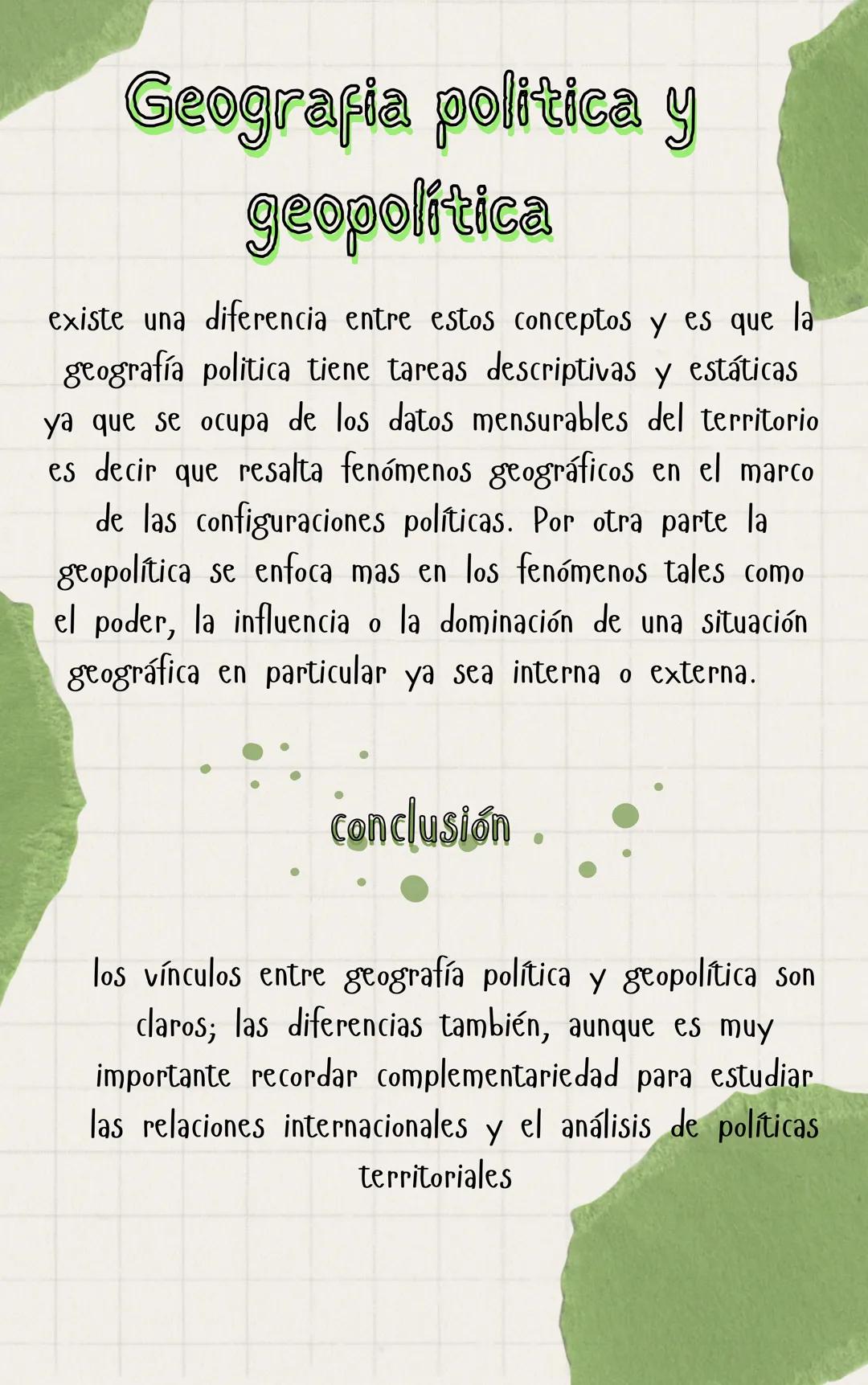 Geografia politica y geopolítica

existe una diferencia entre estos conceptos y es que la geografía politica tiene tareas descriptivas y estáticas ya que se ocupa de los datos mensurables del territorio es decir que resalta fenómenos geográficos en el marco de las configuraciones políticas. Por otra parte la geopolítica se enfoca mas en los fenómenos tales como el poder, la influencia o la dominación de una situación geográfica en particular ya sea interna o externa.

conclusión

los vínculos entre geografía política y geopolítica son claros; las diferencias también, aunque es muy importante recordar complementariedad para estudiar las relaciones internacionales y el análisis de políticas territoriales